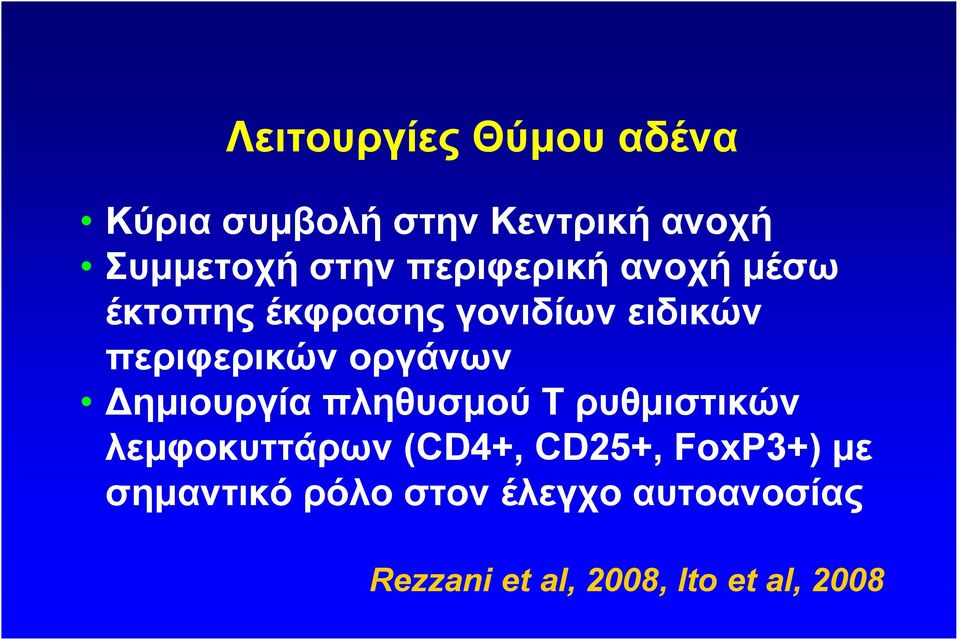 Λειτουργίες Θύμου αδένα

• Κύρια συμβολή στην Κεντρική ανοχή
• Συμμετοχή στην περιφερική ανοχή μέσω έκτοπης έκφρασης γονιδίων ειδικών περιφερικών οργάνων
• Δημιουργία πληθυσμού Τ ρυθμιστικών λεμφοκυττάρων (CD4+, CD25+, FoxP3+) με σημαντικό ρόλο στον έλεγχο αυτοανοσίας

Rezzani et al, 2008, Ito et al, 2008